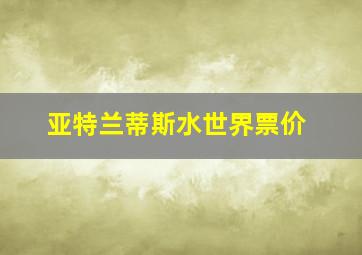 亚特兰蒂斯水世界票价